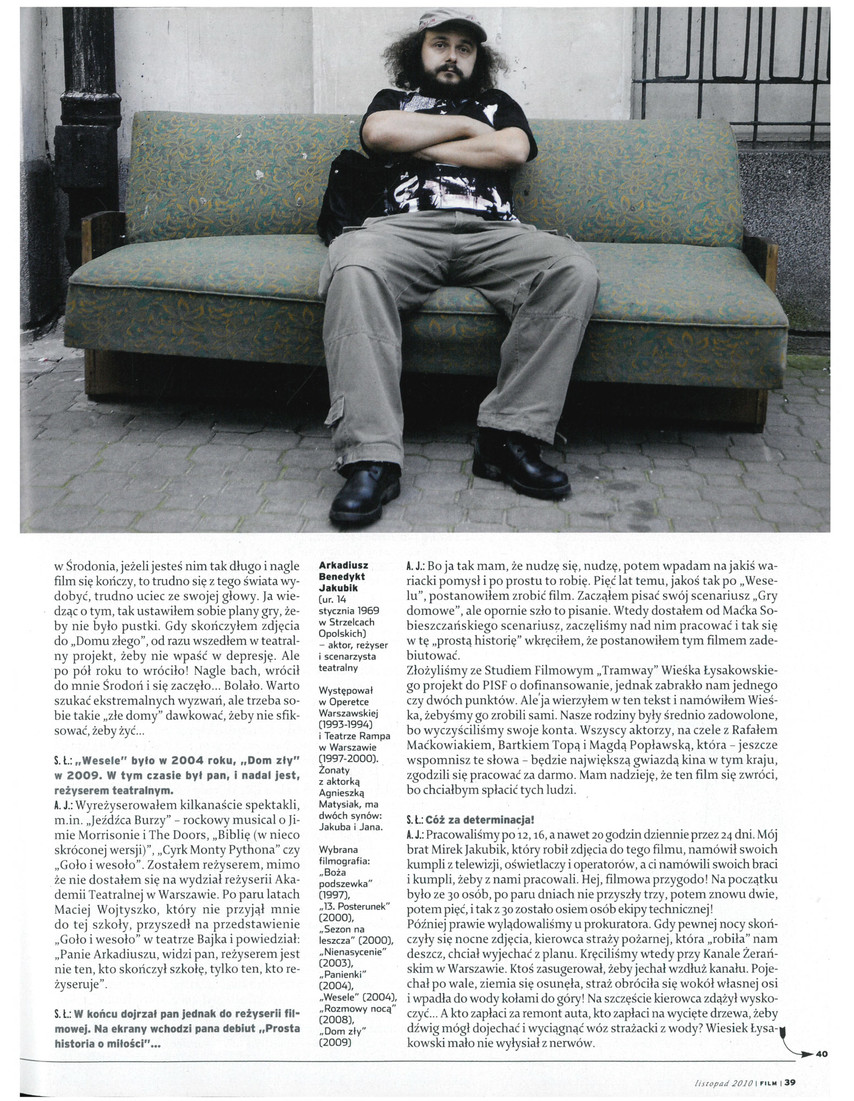 w Środonia, jeżeli jesteś nim tak długo i nagle film się kończy, to trudno się z tego świata wydobyć, trudno uciec ze swojej głowy. Ja wiedząc o tym, tak ustawiłem sobie plany gry, żeby nie było pustki. Gdy skończyłem zdjęcia do „Domu złego", od razu wszedłem w teatralny projekt, żeby nie wpaść w depresję. Ale po pół roku to wróciło! Nagle bach, wrócił do mnie Środoń i się zaczęło... Bolało. Warto szukać ekstremalnych wyzwań, ale trzeba sobie takie „złe domy" dawkować, żeby nie sfiksować, żeby żyć...

S. Ł.: „Wesele" było w 2004 roku, „Dom zły" w 2009. W tym czasie był pan, i nadal jest, reżyserem teatralnym.
A. J.: Wyreżyserowałem kilkanaście spektakli, m.in. „Jeźdźca Burzy" – rockowy musical o Jimie Morrisonie i The Doors, „Biblię (w nieco skróconej wersji)", „Cyrk Monty Pythona" czy „Goło i wesoło". Zostałem reżyserem, mimo że nie dostałem się na wydział reżyserii Akademii Teatralnej w Warszawie. Po paru latach Maciej Wojtyszko, który nie przyjął mnie do tej szkoły, przyszedł na przedstawienie „Goło i wesoło" w teatrze Bajka i powiedział: „Panie Arkadiuszu, widzi pan, reżyserem jest nie ten, kto skończył szkołę, tylko ten, kto reżyseruje".

S. Ł.: W końcu dojrzał pan jednak do reżyserii filmowej. Na ekrany wchodzi pana debiut „Prosta historia o miłości"...

Arkadiusz Benedykt Jakubik (ur. 14 stycznia 1969 w Strzelcach Opolskich) – aktor, reżyser i scenarzysta teatralny

Występował w Operetce Warszawskiej (1993-1994) i Teatrze Rampa w Warszawie (1997-2000). Żonaty z aktorką Agnieszką Matysiak, ma dwóch synów: Jakuba i Jana.

Wybrana filmografia: „Boża podszewka" (1997), „13. Posterunek" (2000), „Sezon na leszcza" (2000), „Nienasycenie" (2003), „Panienki" (2004), „Wesele" (2004), „Rozmowy nocą" (2008), „Dom zły" (2009)

A. J.: Bo ja tak mam, że nudzę się, nudzę, potem wpadam na jakiś wariacki pomysł i po prostu to robię. Pięć lat temu, jakoś tak po „Weselu", postanowiłem zrobić film. Zacząłem pisać swój scenariusz „Gry domowe", ale opornie szło to pisanie. Wtedy dostałem od Maćka Sobieszczańskiego scenariusz, zaczęliśmy nad nim pracować i tak się w tę „prostą historię" wkręciłem, że postanowiłem tym filmem zadebiutować.
Złożyliśmy ze Studiem Filmowym „Tramway" Wieśka Łysakowskiego projekt do PISF o dofinansowanie, jednak zabrakło nam jednego czy dwóch punktów. Ale ja wierzyłem w ten tekst i namówiłem Wieśka, żebyśmy go zrobili sami. Nasze rodziny były średnio zadowolone, bo wyczyściliśmy swoje konta. Wszyscy aktorzy, na czele z Rafałem Maćkowiakiem, Bartkiem Topą i Magdą Popławską, która – jeszcze wspomnisz te słowa – będzie największą gwiazdą kina w tym kraju, zgodzili się pracować za darmo. Mam nadzieję, że ten film się zwróci, bo chciałbym spłacić tych ludzi.

S. Ł.: Cóż za determinacja!
A. J.: Pracowaliśmy po 12, 16, a nawet 20 godzin dziennie przez 24 dni. Mój brat Mirek Jakubik, który robił zdjęcia do tego filmu, namówił swoich kumpli z telewizji, oświetlaczy i operatorów, a ci namówili swoich braci i kumpli, żeby z nami pracowali. Hej, filmowa przygodo! Na początku było ze 30 osób, po paru dniach nie przyszły trzy, potem znowu dwie, potem pięć, i tak z 30 zostało osiem osób ekipy technicznej!
Później prawie wylądowaliśmy u prokuratora. Gdy pewnej nocy skończyły się nocne zdjęcia, kierowca straży pożarnej, która „robiła" nam deszcz, chciał wyjechać z planu. Kręciliśmy wtedy przy Kanale Żerańskim w Warszawie. Ktoś zasugerował, żeby jechał wzdłuż kanału. Pojechał po wale, ziemia się osunęła, straż obróciła się wokół własnej osi i wpadła do wody kołami do góry! Na szczęście kierowca zdążył wyskoczyć... A kto zapłaci za remont auta, kto zapłaci na wycięte drzewa, żeby dźwig mógł dojechać i wyciągnąć wóz strażacki z wody? Wiesiek Łysakowski mało nie wyłysiał z nerwów.

40

listopad 2010 | FILM | 39